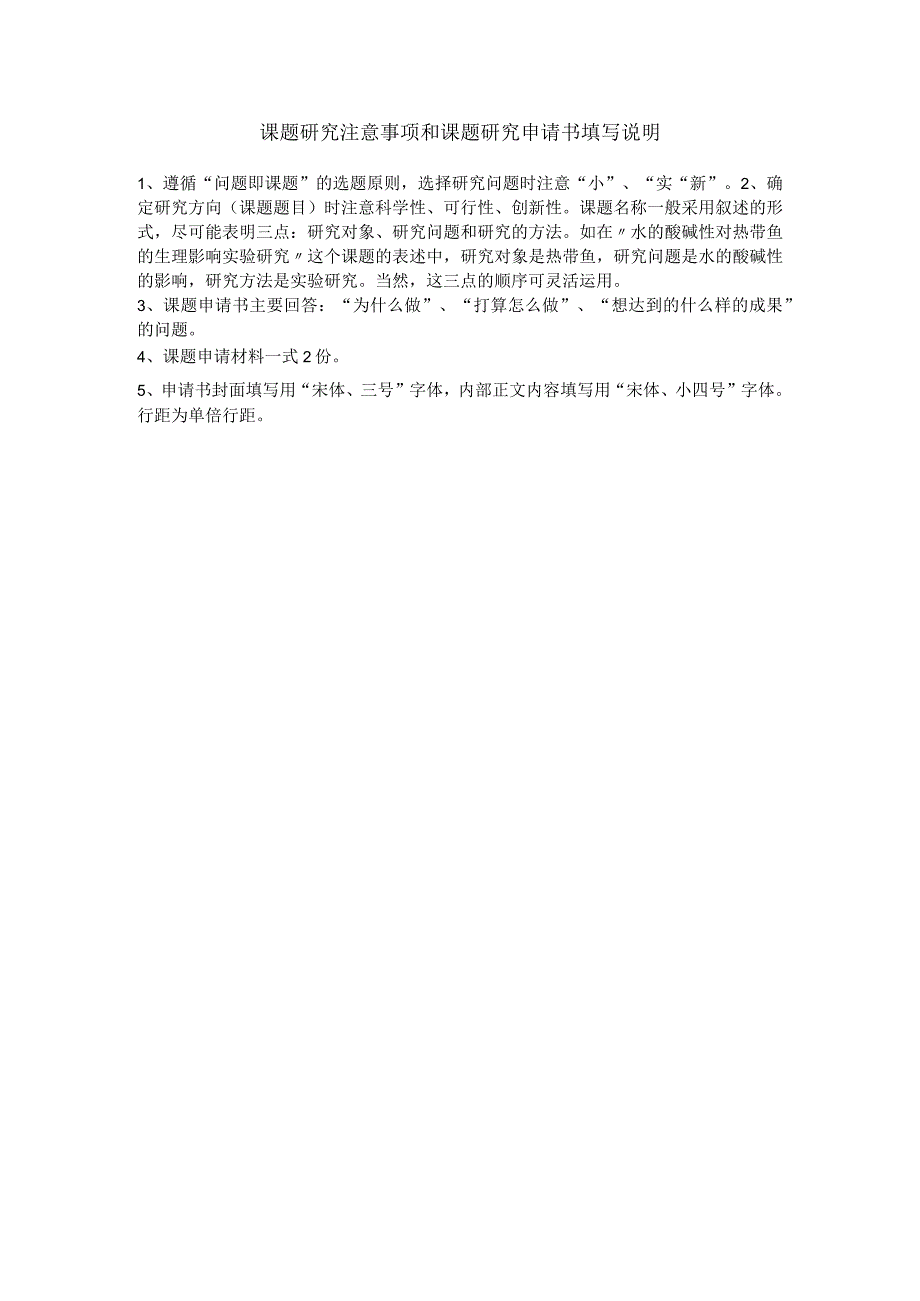 课题研究注意事项和课题研究申请书填写说明

1、遵循“问题即课题”的选题原则，选择研究问题时注意“小”、“实“新”。2、确定研究方向（课题题目）时注意科学性、可行性、创新性。课题名称一般采用叙述的形式，尽可能表明三点：研究对象、研究问题和研究的方法。如在〃水的酸碱性对热带鱼的生理影响实验研究〃这个课题的表述中，研究对象是热带鱼，研究问题是水的酸碱性的影响，研究方法是实验研究。当然，这三点的顺序可灵活运用。

3、课题申请书主要回答：“为什么做”、“打算怎么做”、“想达到的什么样的成果”的问题。

4、课题申请材料一式2份。

5、申请书封面填写用“宋体、三号”字体，内部正文内容填写用“宋体、小四号”字体。行距为单倍行距。